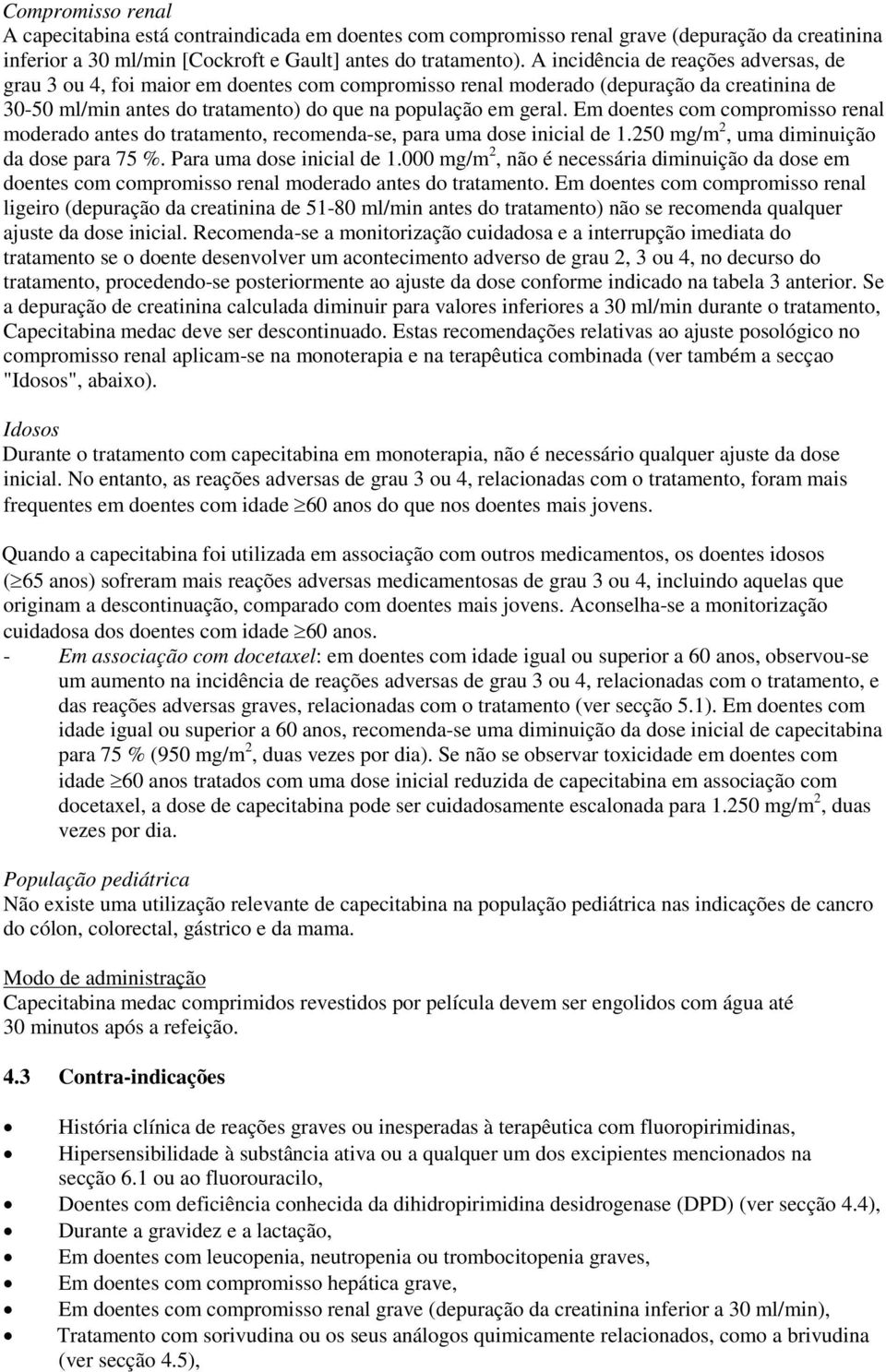 Compromisso renal
A capecitabina está contraindicada em doentes com compromisso renal grave (depuração da creatinina inferior a 30 ml/min [Cockroft e Gault] antes do tratamento). A incidência de reações adversas, de grau 3 ou 4, foi maior em doentes com compromisso renal moderado (depuração da creatinina de 30-50 ml/min antes do tratamento) do que na população em geral. Em doentes com compromisso renal moderado antes do tratamento, recomenda-se, para uma dose inicial de 1.250 mg/m$^2$, uma diminuição da dose para 75 %. Para uma dose inicial de 1.000 mg/m$^2$, não é necessária diminuição da dose em doentes com compromisso renal moderado antes do tratamento. Em doentes com compromisso renal ligeiro (depuração da creatinina de 51-80 ml/min antes do tratamento) não se recomenda qualquer ajuste da dose inicial. Recomenda-se a monitorização cuidadosa e a interrupção imediata do tratamento se o doente desenvolver um acontecimento adverso de grau 2, 3 ou 4, no decurso do tratamento, procedendo-se posteriormente ao ajuste da dose conforme indicado na tabela 3 anterior. Se a depuração de creatinina calculada diminuir para valores inferiores a 30 ml/min durante o tratamento, Capecitabina medac deve ser descontinuado. Estas recomendações relativas ao ajuste posológico no compromisso renal aplicam-se na monoterapia e na terapêutica combinada (ver também a secção "Idosos", abaixo).

Idosos
Durante o tratamento com capecitabina em monoterapia, não é necessário qualquer ajuste da dose inicial. No entanto, as reações adversas de grau 3 ou 4, relacionadas com o tratamento, foram mais frequentes em doentes com idade $\geq$60 anos do que nos doentes mais jovens.

Quando a capecitabina foi utilizada em associação com outros medicamentos, os doentes idosos ($\geq$65 anos) sofreram mais reações adversas medicamentosas de grau 3 ou 4, incluindo aquelas que originam a descontinuação, comparado com doentes mais jovens. Aconselha-se a monitorização cuidadosa dos doentes com idade $\geq$60 anos.
- Em associação com docetaxel: em doentes com idade igual ou superior a 60 anos, observou-se um aumento na incidência de reações adversas de grau 3 ou 4, relacionadas com o tratamento, e das reações adversas graves, relacionadas com o tratamento (ver secção 5.1). Em doentes com idade igual ou superior a 60 anos, recomenda-se uma diminuição da dose inicial de capecitabina para 75 % (950 mg/m$^2$, duas vezes por dia). Se não se observar toxicidade em doentes com idade $\geq$60 anos tratados com uma dose inicial reduzida de capecitabina em associação com docetaxel, a dose de capecitabina pode ser cuidadosamente escalonada para 1.250 mg/m$^2$, duas vezes por dia.

População pediátrica
Não existe uma utilização relevante de capecitabina na população pediátrica nas indicações de cancro do cólon, colorectal, gástrico e da mama.

Modo de administração
Capecitabina medac comprimidos revestidos por película devem ser engolidos com água até 30 minutos após a refeição.

4.3 Contra-indicações

• História clínica de reações graves ou inesperadas à terapêutica com fluoropirimidinas,
• Hipersensibilidade à substância ativa ou a qualquer um dos excipientes mencionados na secção 6.1 ou ao fluorouracilo,
• Doentes com deficiência conhecida da dihidropirimidina desidrogenase (DPD) (ver secção 4.4),
• Durante a gravidez e a lactação,
• Em doentes com leucopenia, neutropenia ou trombocitopenia graves,
• Em doentes com compromisso hepática grave,
• Em doentes com compromisso renal grave (depuração da creatinina inferior a 30 ml/min),
• Tratamento com sorivudina ou os seus análogos quimicamente relacionados, como a brivudina (ver secção 4.5),